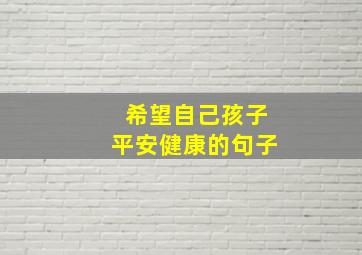 希望自己孩子
平安健康的句子